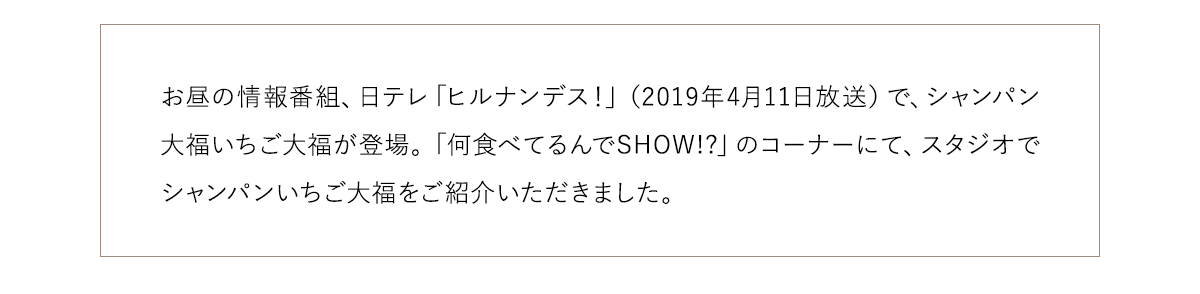 お昼の情報番組、日テレ「ヒルナンデス！」（2019年4月11日放送）で、シャンパン大福いちご大福が登場。「何食べてるんでSHOW!?」のコーナーにて、スタジオでシャンパンいちご大福をご紹介いただきました。